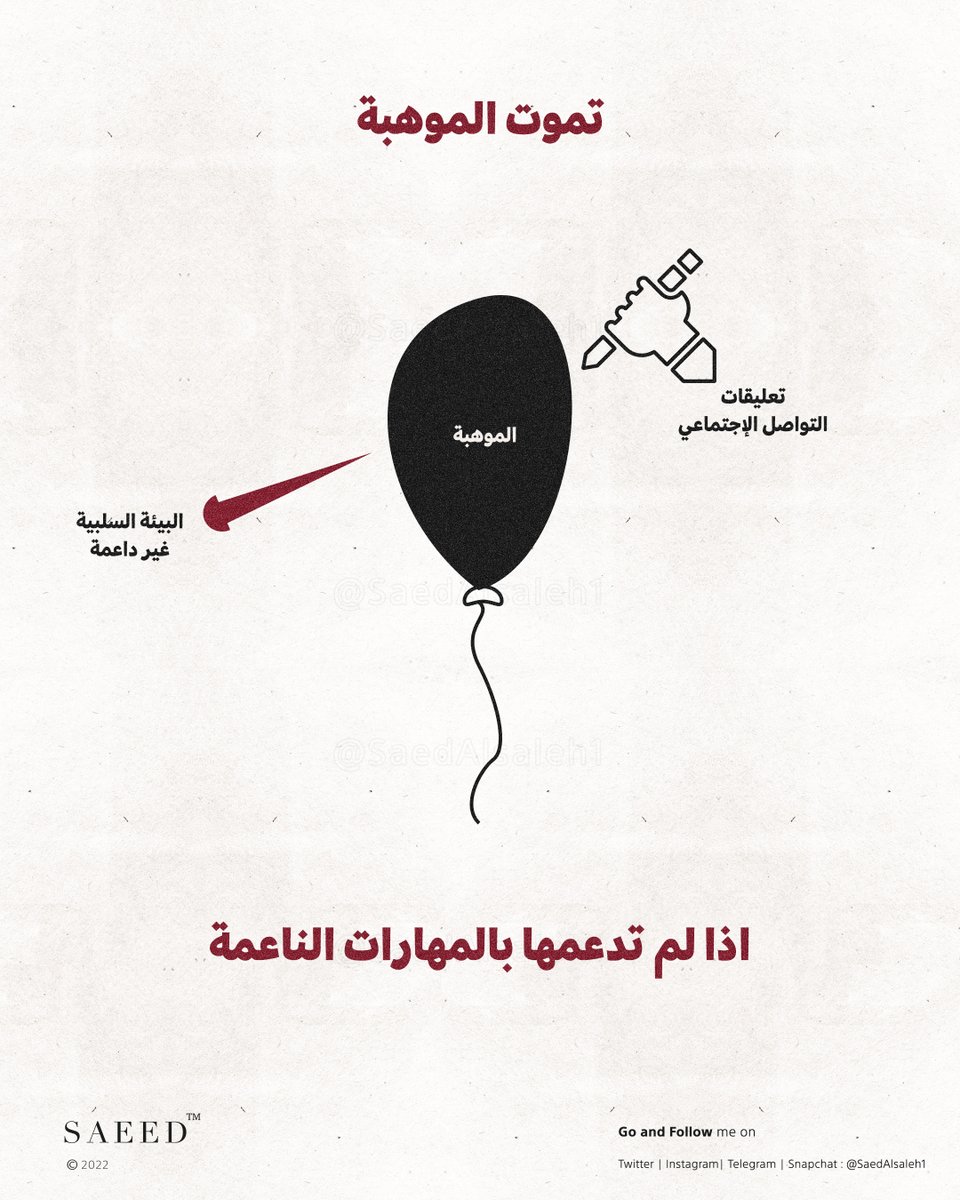 تموت الموهبة

تعليقات
التواصل الإجتماعي

الموهبة

البيئة السلبية
غير داعمة

اذا لم تدعمها بالمهارات الناعمة

SAEED™
© 2022

Go and Follow me on
Twitter | Instagram| Telegram | Snapchat : @SaedAlsaleh1

@SaedAlsaleh1